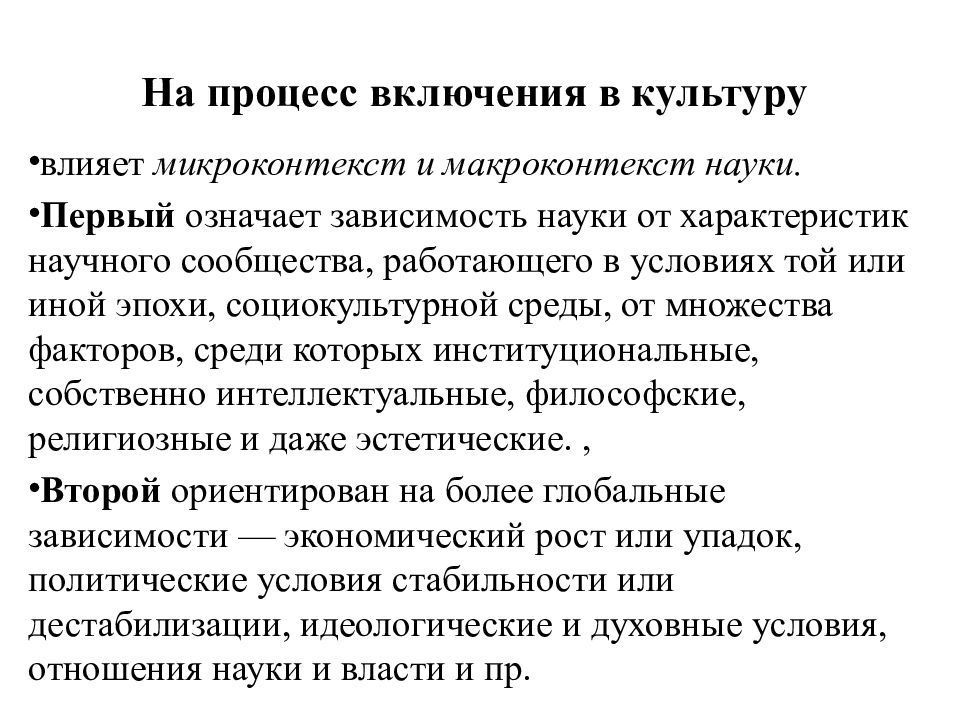 На процесс включения в культуру

•влияет микроконтекст и макроконтекст науки.

•Первый означает зависимость науки от характеристик научного сообщества, работающего в условиях той или иной эпохи, социокультурной среды, от множества факторов, среди которых институциональные, собственно интеллектуальные, философские, религиозные и даже эстетические. ,

•Второй ориентирован на более глобальные зависимости — экономический рост или упадок, политические условия стабильности или дестабилизации, идеологические и духовные условия, отношения науки и власти и пр.